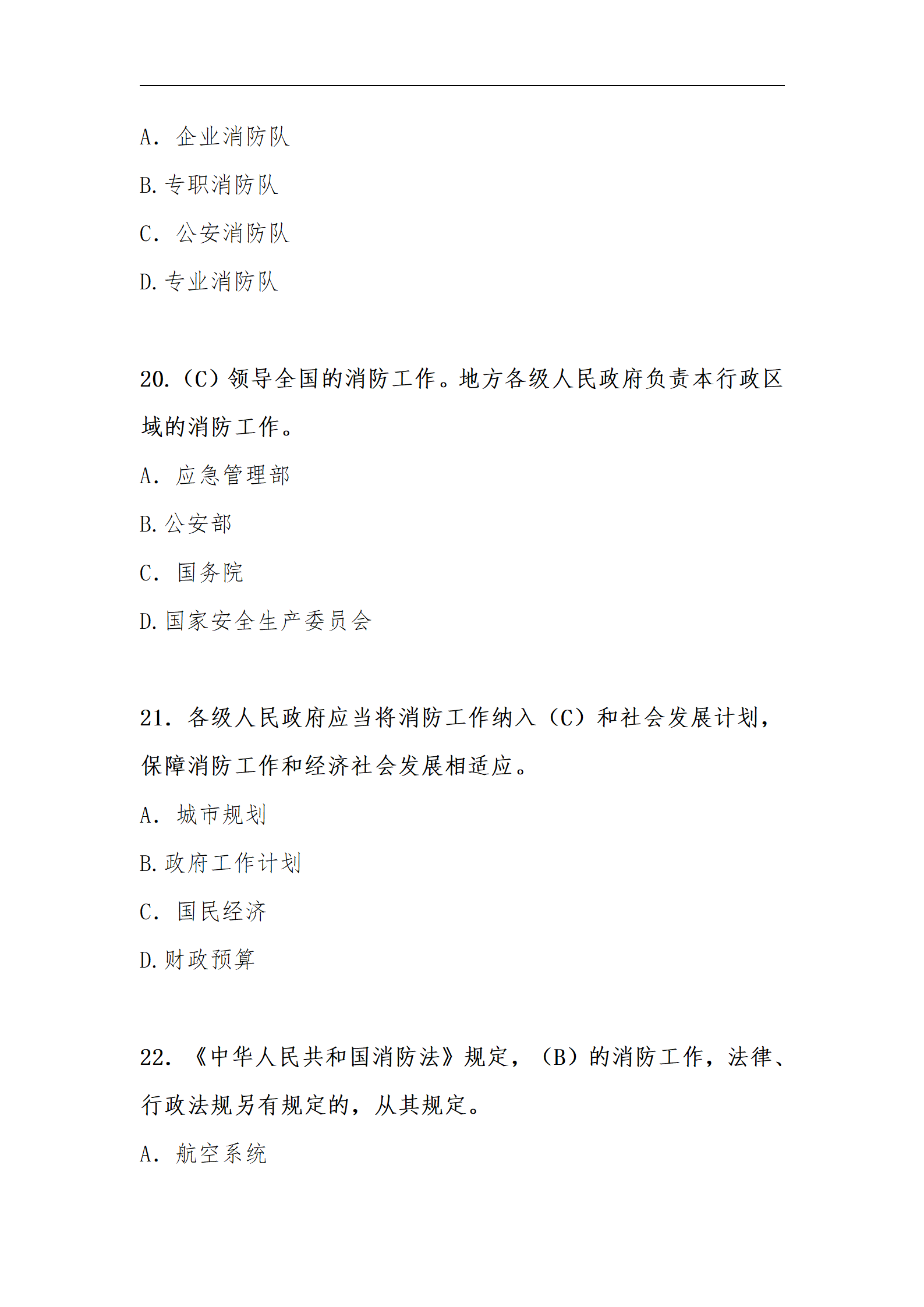 A. 企业消防队

B. 专职消防队

C. 公安消防队

D. 专业消防队

20.（C）领导全国的消防工作。地方各级人民政府负责本行政区域的消防工作。

A. 应急管理部

B. 公安部

C. 国务院

D. 国家安全生产委员会

21. 各级人民政府应当将消防工作纳入（C）和社会发展计划，保障消防工作和经济社会发展相适应。

A. 城市规划

B. 政府工作计划

C. 国民经济

D. 财政预算

22. 《中华人民共和国消防法》规定，（B）的消防工作，法律、行政法规另有规定的，从其规定。

A. 航空系统